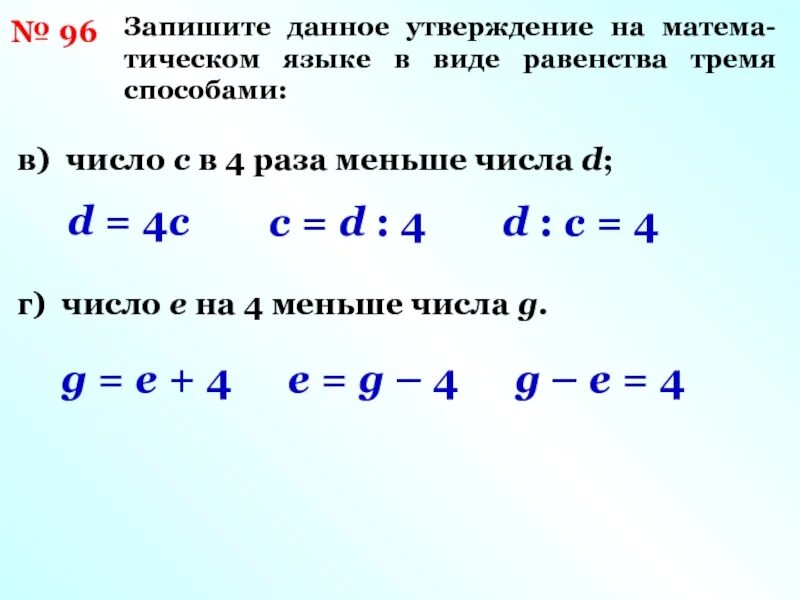 № 96 Запишите данное утверждение на математическом языке в виде равенства тремя способами:

в) число c в 4 раза меньше числа d;

$d = 4c$  $c = d : 4$  $d : c = 4$

г) число e на 4 меньше числа g.

$g = e + 4$  $e = g - 4$  $g - e = 4$